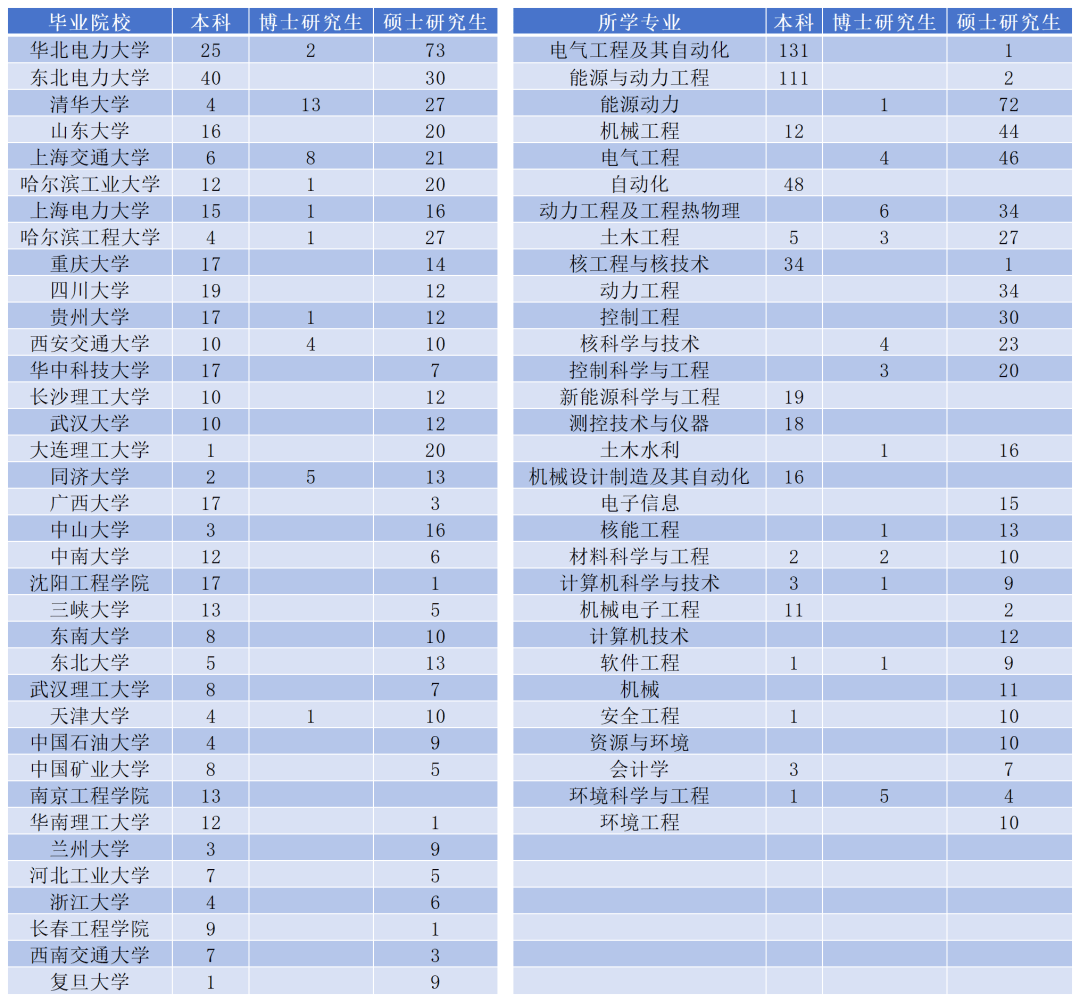 | 毕业院校 | 本科 | 博士研究生 | 硕士研究生 |
|---|---|---|---|
| 华北电力大学 | 25 | 2 | 73 |
| 东北电力大学 | 40 | | 30 |
| 清华大学 | 4 | 13 | 27 |
| 山东大学 | 16 | | 20 |
| 上海交通大学 | 6 | 8 | 21 |
| 哈尔滨工业大学 | 12 | 1 | 20 |
| 上海电力大学 | 15 | 1 | 16 |
| 哈尔滨工程大学 | 4 | 1 | 27 |
| 重庆大学 | 17 | | 14 |
| 四川大学 | 19 | | 12 |
| 贵州大学 | 17 | 1 | 12 |
| 西安交通大学 | 10 | 4 | 10 |
| 华中科技大学 | 17 | | 7 |
| 长沙理工大学 | 10 | | 12 |
| 武汉大学 | 10 | | 12 |
| 大连理工大学 | 1 | | 20 |
| 同济大学 | 2 | 5 | 13 |
| 广西大学 | 17 | | 3 |
| 中山大学 | 3 | | 16 |
| 中南大学 | 12 | | 6 |
| 沈阳工程学院 | 17 | | 1 |
| 三峡大学 | 13 | | 5 |
| 东南大学 | 8 | | 10 |
| 东北大学 | 5 | | 13 |
| 武汉理工大学 | 8 | | 7 |
| 天津大学 | 4 | 1 | 10 |
| 中国石油大学 | 4 | | 9 |
| 中国矿业大学 | 8 | | 5 |
| 南京工程学院 | 13 | | |
| 华南理工大学 | 12 | | 1 |
| 兰州大学 | 3 | | 9 |
| 河北工业大学 | 7 | | 5 |
| 浙江大学 | 4 | | 6 |
| 长春工程学院 | 9 | | 1 |
| 西南交通大学 | 7 | | 3 |
| 复旦大学 | 1 | | 9 |

| 所学专业 | 本科 | 博士研究生 | 硕士研究生 |
|---|---|---|---|
| 电气工程及其自动化 | 131 | | 1 |
| 能源与动力工程 | 111 | | 2 |
| 能源动力 | | 1 | 72 |
| 机械工程 | 12 | | 44 |
| 电气工程 | | 4 | 46 |
| 自动化 | 48 | | |
| 动力工程及工程热物理 | | 6 | 34 |
| 土木工程 | 5 | 3 | 27 |
| 核工程与核技术 | 34 | | 1 |
| 动力工程 | | | 34 |
| 控制工程 | | | 30 |
| 核科学与技术 | | 4 | 23 |
| 控制科学与工程 | | 3 | 20 |
| 新能源科学与工程 | 19 | | |
| 测控技术与仪器 | 18 | | |
| 土木水利 | | 1 | 16 |
| 机械设计制造及其自动化 | 16 | | |
| 电子信息 | | | 15 |
| 核能工程 | | 1 | 13 |
| 材料科学与工程 | 2 | 2 | 10 |
| 计算机科学与技术 | 3 | 1 | 9 |
| 机械电子工程 | 11 | | 2 |
| 计算机技术 | | | 12 |
| 软件工程 | 1 | 1 | 9 |
| 机械 | | | 11 |
| 安全工程 | 1 | | 10 |
| 资源与环境 | | | 10 |
| 会计学 | 3 | | 7 |
| 环境科学与工程 | 1 | 5 | 4 |
| 环境工程 | | | 10 |